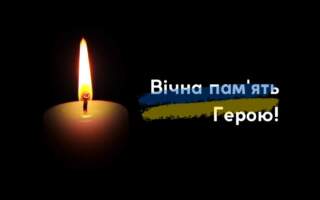 Вічна пам'ять
Герою!